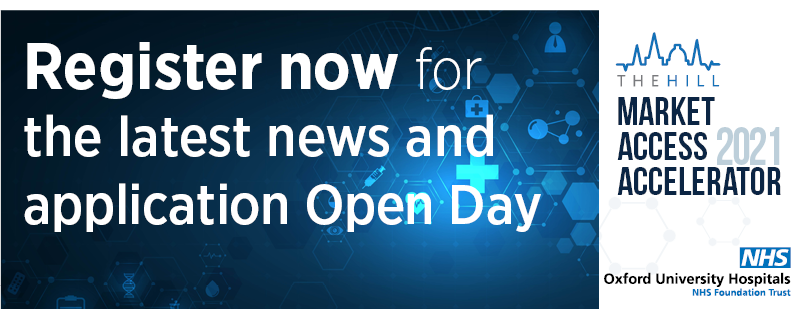 Register now for the latest news and application Open Day

THE HILL
MARKET ACCESS ACCELERATOR 2021

NHS
Oxford University Hospitals
NHS Foundation Trust